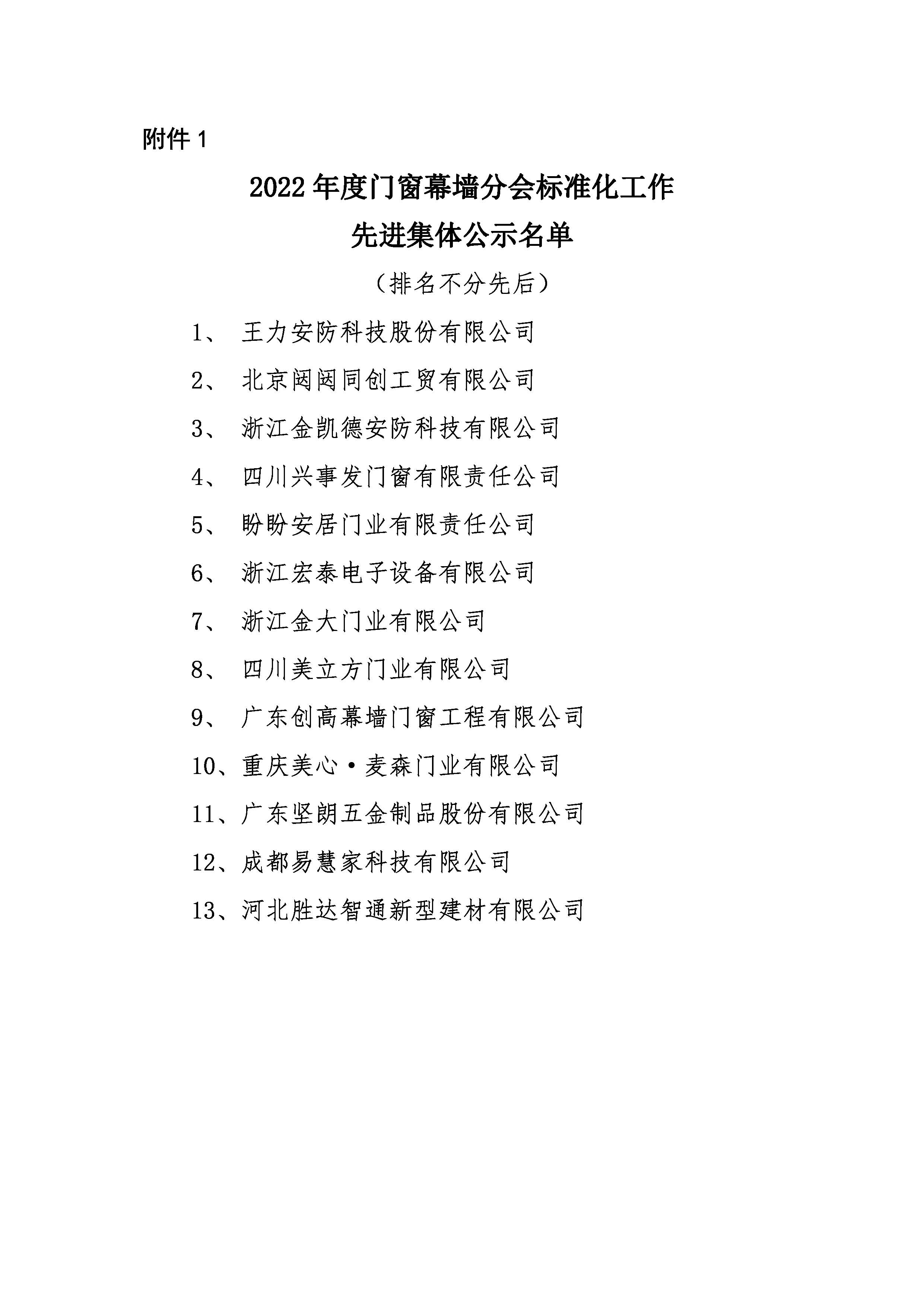 附件 1

2022 年度门窗幕墙分会标准化工作
先进集体公示名单

（排名不分先后）

1、 王力安防科技股份有限公司

2、 北京闼闼同创工贸有限公司

3、 浙江金凯德安防科技有限公司

4、 四川兴事发门窗有限责任公司

5、 盼盼安居门业有限责任公司

6、 浙江宏泰电子设备有限公司

7、 浙江金大门业有限公司

8、 四川美立方门业有限公司

9、 广东创高幕墙门窗工程有限公司

10、重庆美心·麦森门业有限公司

11、广东坚朗五金制品股份有限公司

12、成都易慧家科技有限公司

13、河北胜达智通新型建材有限公司